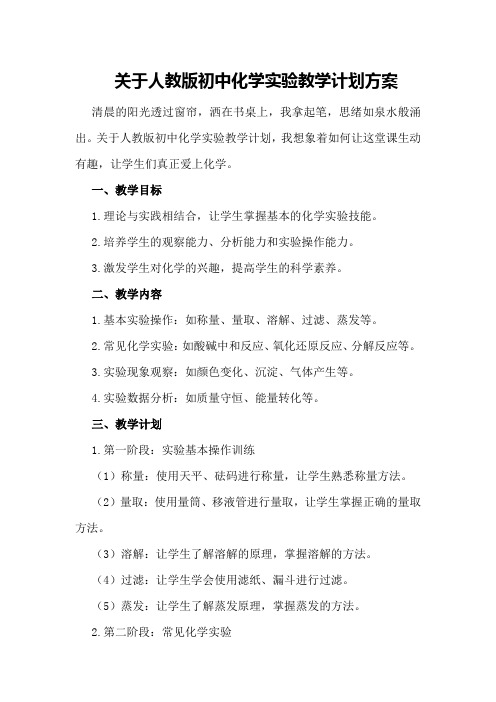 关于人教版初中化学实验教学计划方案

清晨的阳光透过窗帘，洒在书桌上，我拿起笔，思绪如泉水般涌出。关于人教版初中化学实验教学计划，我想象着如何让这堂课生动有趣，让学生们真正爱上化学。

一、教学目标

1.理论与实践相结合，让学生掌握基本的化学实验技能。

2.培养学生的观察能力、分析能力和实验操作能力。

3.激发学生对化学的兴趣，提高学生的科学素养。

二、教学内容

1.基本实验操作：如称量、量取、溶解、过滤、蒸发等。

2.常见化学实验：如酸碱中和反应、氧化还原反应、分解反应等。

3.实验现象观察：如颜色变化、沉淀、气体产生等。

4.实验数据分析：如质量守恒、能量转化等。

三、教学计划

1.第一阶段：实验基本操作训练

（1）称量：使用天平、砝码进行称量，让学生熟悉称量方法。

（2）量取：使用量筒、移液管进行量取，让学生掌握正确的量取方法。

（3）溶解：让学生了解溶解的原理，掌握溶解的方法。

（4）过滤：让学生学会使用滤纸、漏斗进行过滤。

（5）蒸发：让学生了解蒸发原理，掌握蒸发的方法。

2.第二阶段：常见化学实验